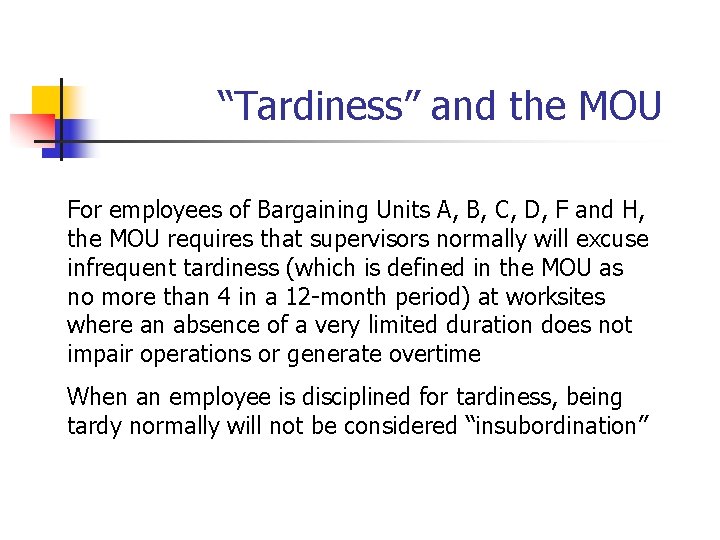 “Tardiness” and the MOU

For employees of Bargaining Units A, B, C, D, F and H, the MOU requires that supervisors normally will excuse infrequent tardiness (which is defined in the MOU as no more than 4 in a 12-month period) at worksites where an absence of a very limited duration does not impair operations or generate overtime

When an employee is disciplined for tardiness, being tardy normally will not be considered “insubordination”